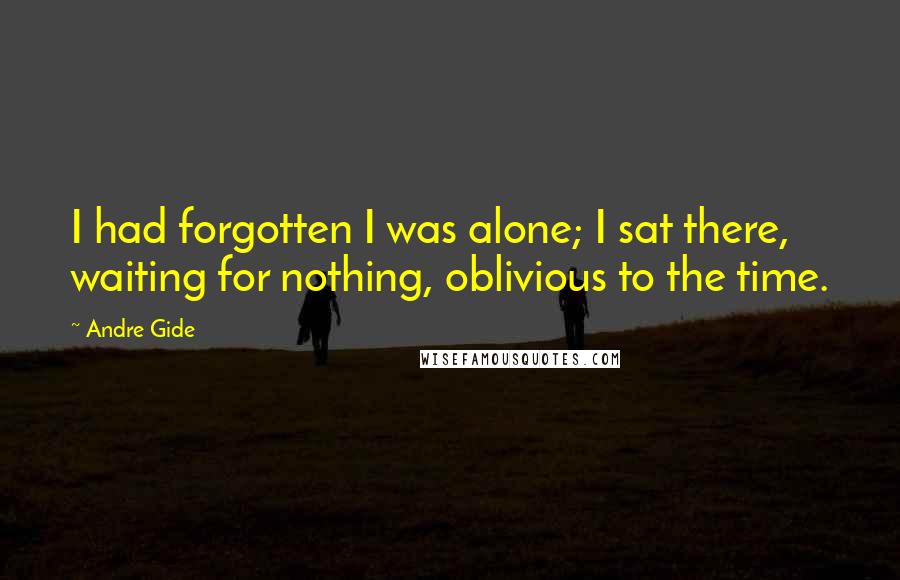 I had forgotten I was alone; I sat there, waiting for nothing, oblivious to the time.

~ Andre Gide

WISEFAMOUSQUOTES.COM